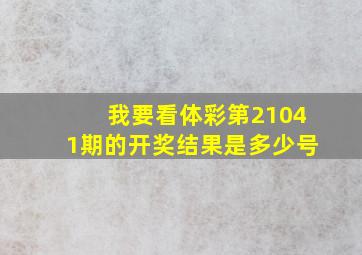 我要看体彩第21041期的开奖结果是多少号